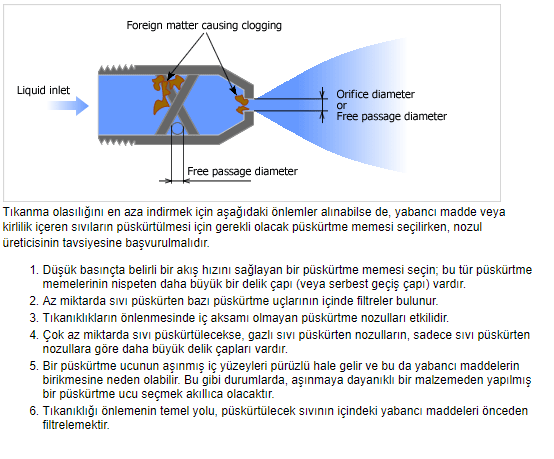 Foreign matter causing clogging

Liquid inlet

Orifice diameter
or
Free passage diameter

Free passage diameter

Tıkanma olasılığını en aza indirmek için aşağıdaki önlemler alınabilse de, yabancı madde veya kirlilik içeren sıvıların püskürtülmesi için gerekli olacak püskürtme memesi seçilirken, nozul üreticisinin tavsiyesine başvurulmalıdır.

1. Düşük basınçta belirli bir akış hızını sağlayan bir püskürtme memesi seçin; bu tür püskürtme memelerinin nispeten daha büyük bir delik çapı (veya serbest geçiş çapı) vardır.
2. Az miktarda sıvı püskürten bazı püskürtme uçlarının içinde filtreler bulunur.
3. Tıkanıklıkların önlenmesinde iç aksamı olmayan püskürtme nozulları etkilidir.
4. Çok az miktarda sıvı püskürtülecekse, gazlı sıvı püskürten nozulların, sadece sıvı püskürten nozullara göre daha büyük delik çapları vardır.
5. Bir püskürtme ucunun aşınmış iç yüzeyleri pürüzlü hale gelir ve bu da yabancı maddelerin birikmesine neden olabilir. Bu gibi durumlarda, aşınmaya dayanıklı bir malzemeden yapılmış bir püskürtme ucu seçmek akıllıca olacaktır.
6. Tıkanıklığı önlemenin temel yolu, püskürtülecek sıvının içindeki yabancı maddeleri önceden filtrelemektir.